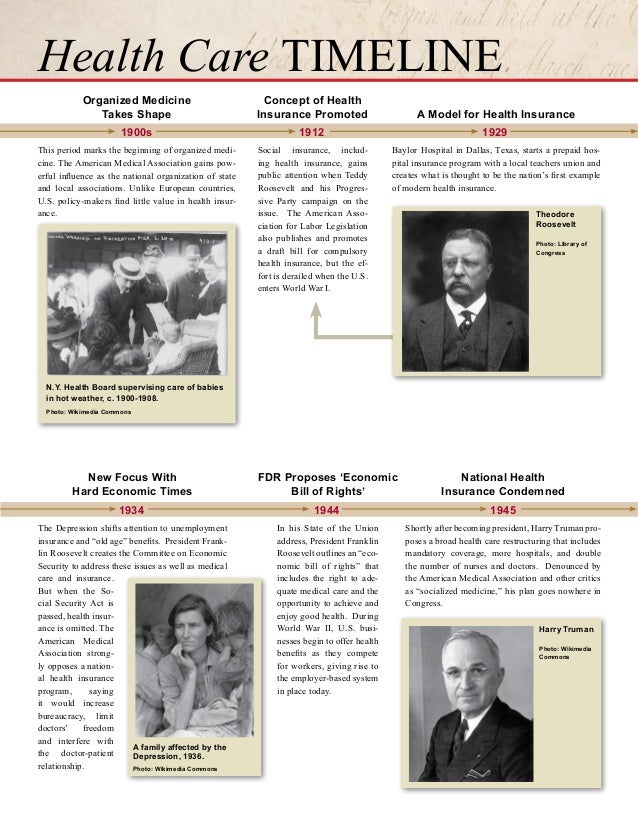 Health Care TIMELINE

Organized Medicine Takes Shape

1900s

This period marks the beginning of organized medicine. The American Medical Association gains powerful influence as the national organization of state and local associations. Unlike European countries, U.S. policy-makers find little value in health insurance.

N.Y. Health Board supervising care of babies in hot weather, c. 1900-1908.
Photo: Wikimedia Commons

Concept of Health Insurance Promoted

1912

Social insurance, including health insurance, gains public attention when Teddy Roosevelt and his Progressive Party campaign on the issue. The American Association for Labor Legislation also publishes and promotes a draft bill for compulsory health insurance, but the effort is derailed when the U.S. enters World War I.

A Model for Health Insurance

1929

Baylor Hospital in Dallas, Texas, starts a prepaid hospital insurance program with a local teachers union and creates what is thought to be the nation's first example of modern health insurance.

Theodore Roosevelt
Photo: Library of Congress

New Focus With Hard Economic Times

1934

The Depression shifts attention to unemployment insurance and "old age" benefits. President Franklin Roosevelt creates the Committee on Economic Security to address these issues as well as medical care and insurance. But when the Social Security Act is passed, health insurance is omitted. The American Medical Association strongly opposes a national health insurance program, saying it would increase bureaucracy, limit doctors' freedom and interfere with the doctor-patient relationship.

A family affected by the Depression, 1936.
Photo: Wikimedia Commons

FDR Proposes 'Economic Bill of Rights'

1944

In his State of the Union address, President Franklin Roosevelt outlines an "economic bill of rights" that includes the right to adequate medical care and the opportunity to achieve and enjoy good health. During World War II, U.S. businesses begin to offer health benefits as they compete for workers, giving rise to the employer-based system in place today.

National Health Insurance Condemned

1945

Shortly after becoming president, Harry Truman proposes a broad health care restructuring that includes mandatory coverage, more hospitals, and double the number of nurses and doctors. Denounced by the American Medical Association and other critics as "socialized medicine," his plan goes nowhere in Congress.

Harry Truman
Photo: Wikimedia Commons